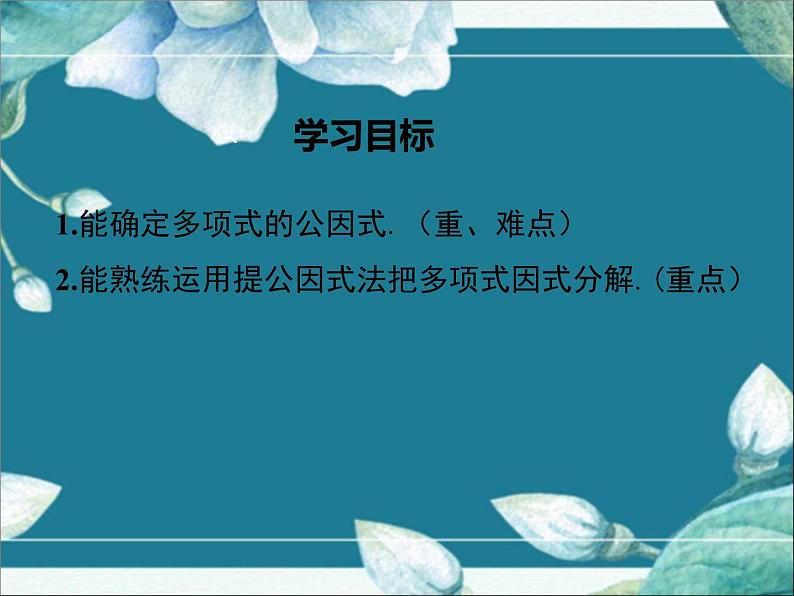 学习目标

1.能确定多项式的公因式. （重、难点）

2.能熟练运用提公因式法把多项式因式分解.（重点）